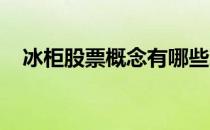 冰柜股票概念有哪些